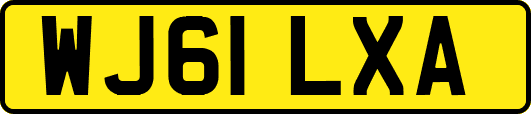 WJ61 LXA